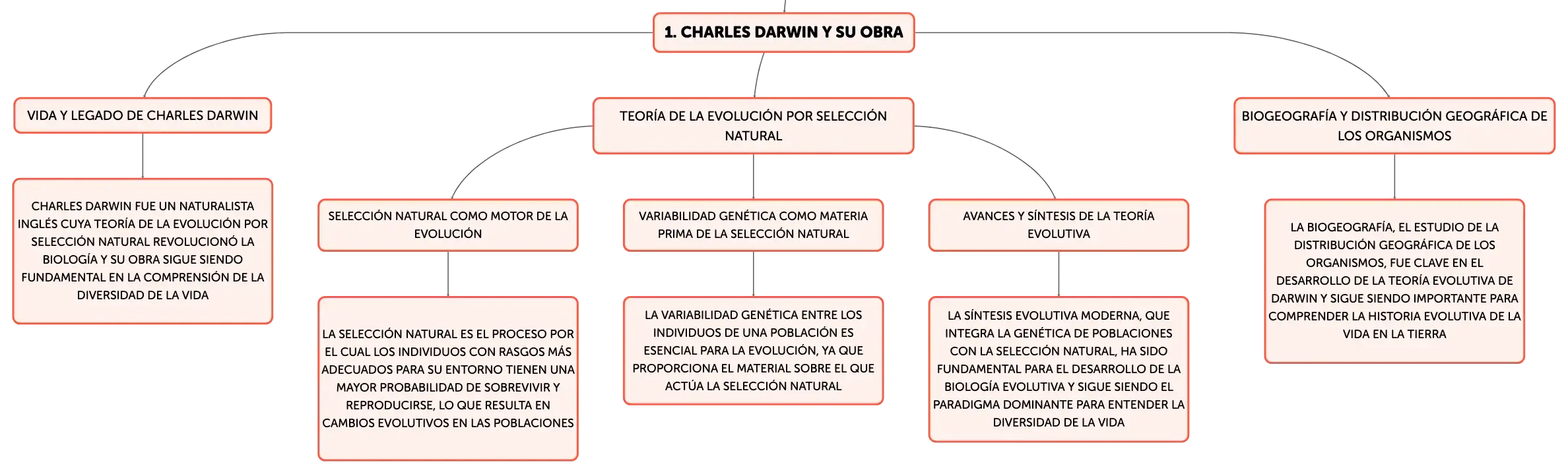 1. CHARLES DARWIN Y SU OBRA

VIDA Y LEGADO DE CHARLES DARWIN

CHARLES DARWIN FUE UN NATURALISTA INGLÉS CUYA TEORÍA DE LA EVOLUCIÓN POR SELECCIÓN NATURAL REVOLUCIONÓ LA BIOLOGÍA Y SU OBRA SIGUE SIENDO FUNDAMENTAL EN LA COMPRENSIÓN DE LA DIVERSIDAD DE LA VIDA

TEORÍA DE LA EVOLUCIÓN POR SELECCIÓN NATURAL

SELECCIÓN NATURAL COMO MOTOR DE LA EVOLUCIÓN

LA SELECCIÓN NATURAL ES EL PROCESO POR EL CUAL LOS INDIVIDUOS CON RASGOS MÁS ADECUADOS PARA SU ENTORNO TIENEN UNA MAYOR PROBABILIDAD DE SOBREVIVIR Y REPRODUCIRSE, LO QUE RESULTA EN CAMBIOS EVOLUTIVOS EN LAS POBLACIONES

VARIABILIDAD GENÉTICA COMO MATERIA PRIMA DE LA SELECCIÓN NATURAL

LA VARIABILIDAD GENÉTICA ENTRE LOS INDIVIDUOS DE UNA POBLACIÓN ES ESENCIAL PARA LA EVOLUCIÓN, YA QUE PROPORCIONA EL MATERIAL SOBRE EL QUE ACTÚA LA SELECCIÓN NATURAL

AVANCES Y SÍNTESIS DE LA TEORÍA EVOLUTIVA

LA SÍNTESIS EVOLUTIVA MODERNA, QUE INTEGRA LA GENÉTICA DE POBLACIONES CON LA SELECCIÓN NATURAL, HA SIDO FUNDAMENTAL PARA EL DESARROLLO DE LA BIOLOGÍA EVOLUTIVA Y SIGUE SIENDO EL PARADIGMA DOMINANTE PARA ENTENDER LA DIVERSIDAD DE LA VIDA

BIOGEOGRAFÍA Y DISTRIBUCIÓN GEOGRÁFICA DE LOS ORGANISMOS

LA BIOGEOGRAFÍA, EL ESTUDIO DE LA DISTRIBUCIÓN GEOGRÁFICA DE LOS ORGANISMOS, FUE CLAVE EN EL DESARROLLO DE LA TEORÍA EVOLUTIVA DE DARWIN Y SIGUE SIENDO IMPORTANTE PARA COMPRENDER LA HISTORIA EVOLUTIVA DE LA VIDA EN LA TIERRA